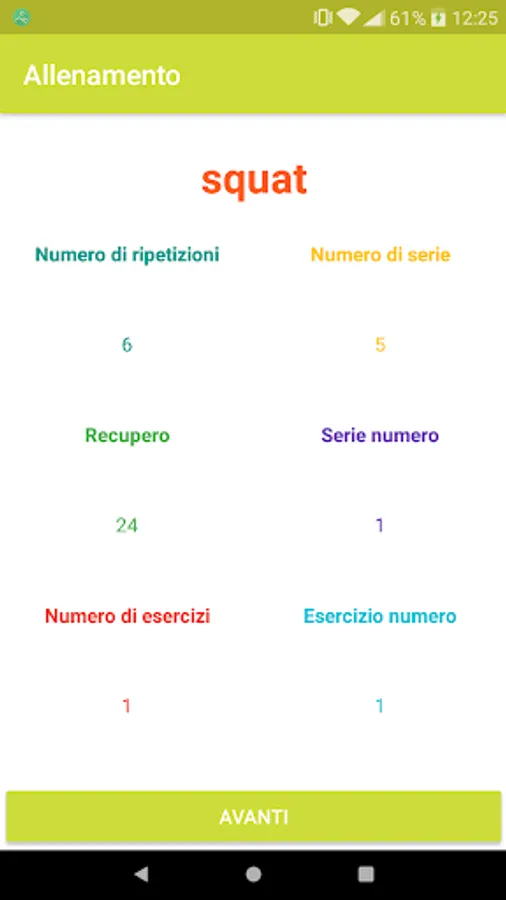 61% 12:25

Allenamento

squat

Numero di ripetizioni

6

Numero di serie

5

Recupero

24

Serie numero

1

Numero di esercizi

1

Esercizio numero

1

AVANTI